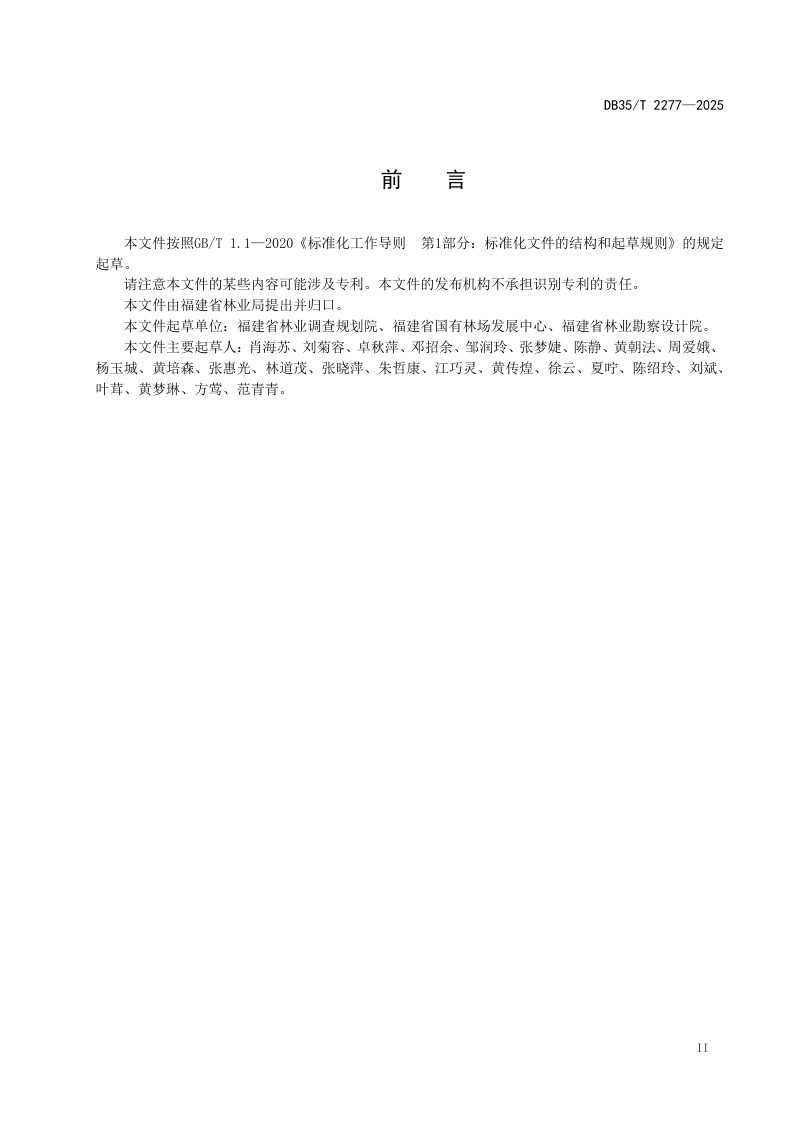 DB35/T 2277—2025

前 言

本文件按照GB/T 1.1—2020《标准化工作导则 第1部分：标准化文件的结构和起草规则》的规定起草。

请注意本文件的某些内容可能涉及专利。本文件的发布机构不承担识别专利的责任。

本文件由福建省林业局提出并归口。

本文件起草单位：福建省林业调查规划院、福建省国有林场发展中心、福建省林业勘察设计院。

本文件主要起草人：肖海苏、刘菊容、卓秋萍、邓招余、邹润玲、张梦婕、陈静、黄朝法、周爱娥、杨玉城、黄培森、张惠光、林道茂、张晓萍、朱哲康、江巧灵、黄传煌、徐云、夏咛、陈绍玲、刘斌、叶茸、黄梦琳、方莺、范青青。

II